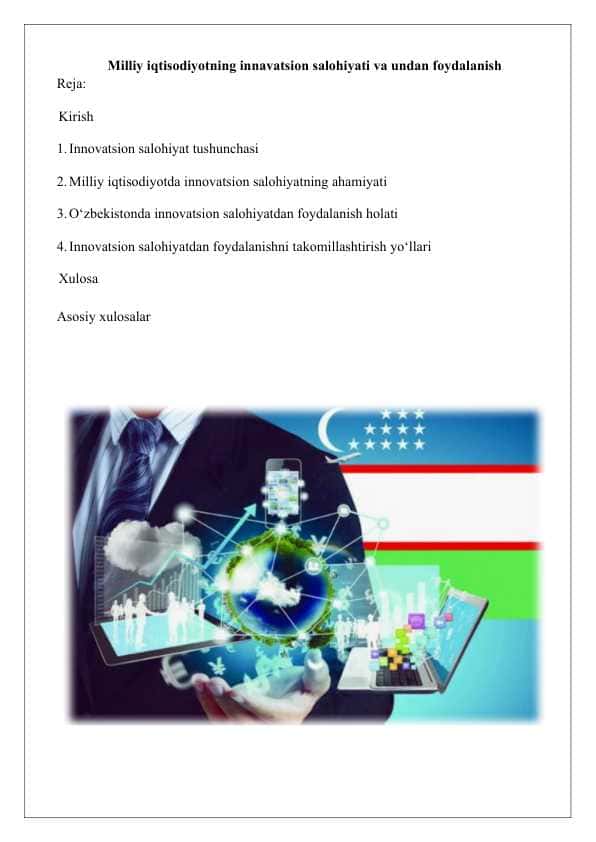 Milliy iqtisodiyotning innavatsion salohiyati va undan foydalanish

Reja:

Kirish

1. Innovatsion salohiyat tushunchasi

2. Milliy iqtisodiyotda innovatsion salohiyatning ahamiyati

3. O‘zbekistonda innovatsion salohiyatdan foydalanish holati

4. Innovatsion salohiyatdan foydalanishni takomillashtirish yo‘llari

Xulosa

Asosiy xulosalar